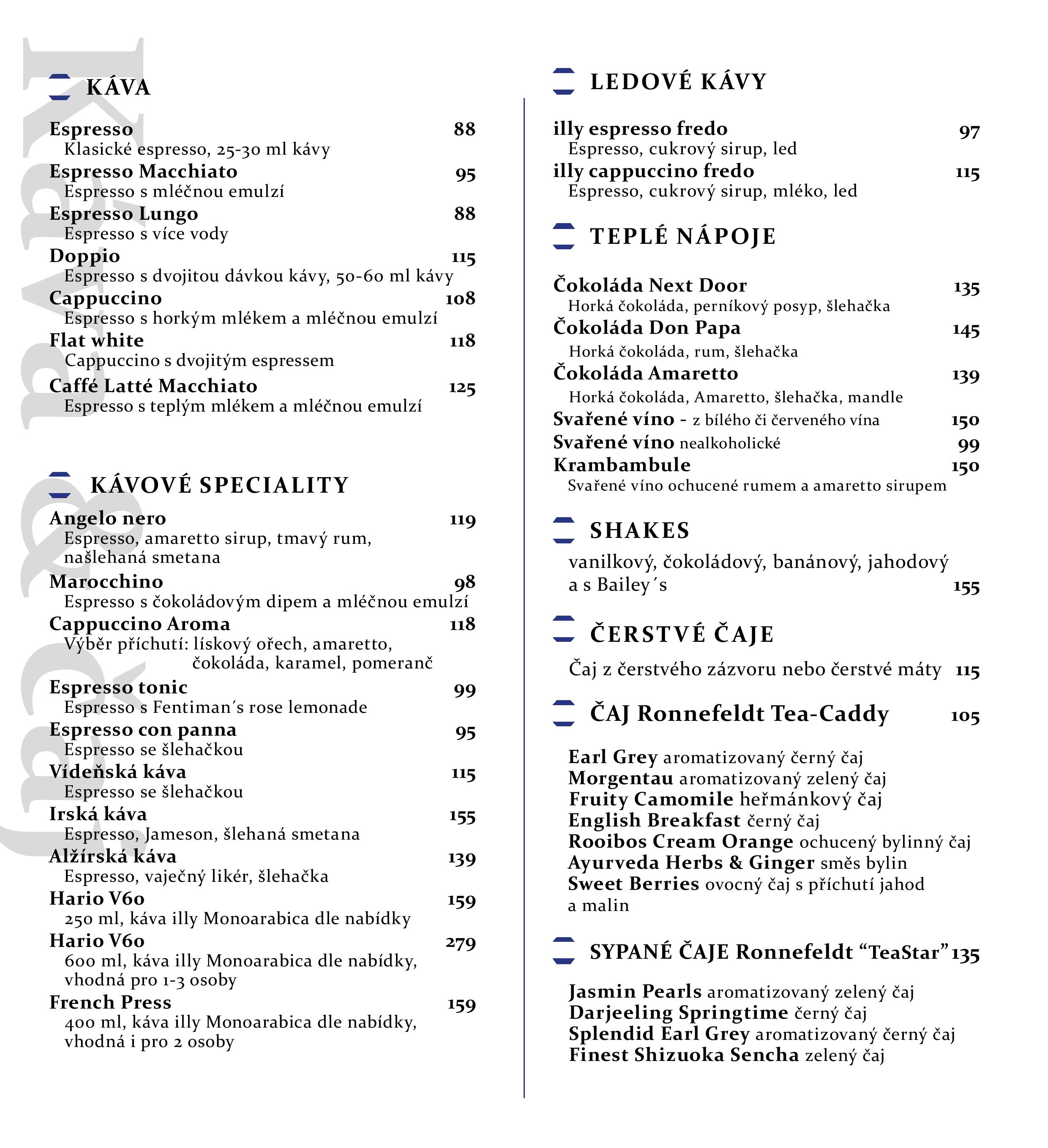 Káva

KÁVA

Espresso 88
Klasické espresso, 25-30 ml kávy
Espresso Macchiato 95
Espresso s mléčnou emulzí
Espresso Lungo 88
Espresso s více vody
Doppio 115
Espresso s dvojitou dávkou kávy, 50-60 ml kávy
Cappuccino 108
Espresso s horkým mlékem a mléčnou emulzí
Flat white 118
Cappuccino s dvojitým espressem
Caffé Latté Macchiato 125
Espresso s teplým mlékem a mléčnou emulzí

KÁVOVÉ SPECIALITY

Angelo nero 119
Espresso, amaretto sirup, tmavý rum, našlehaná smetana
Marocchino 98
Espresso s čokoládovým dipem a mléčnou emulzí
Cappuccino Aroma 118
Výběr příchutí: lískový ořech, amaretto, čokoláda, karamel, pomeranč
Espresso tonic 99
Espresso s Fentiman´s rose lemonade
Espresso con panna 95
Espresso se šlehačkou
Vídeňská káva 115
Espresso se šlehačkou
Irská káva 155
Espresso, Jameson, šlehaná smetana
Alžírská káva 139
Espresso, vaječný likér, šlehačka
Hario V60 159
250 ml, káva illy Monoarabica dle nabídky
Hario V60 279
600 ml, káva illy Monoarabica dle nabídky, vhodná pro 1-3 osoby
French Press 159
400 ml, káva illy Monoarabica dle nabídky, vhodná i pro 2 osoby

LEDOVÉ KÁVY

illy espresso fredo 97
Espresso, cukrový sirup, led
illy cappuccino fredo 115
Espresso, cukrový sirup, mléko, led

TEPLÉ NÁPOJE

Čokoláda Next Door 135
Horká čokoláda, perníkový posyp, šlehačka
Čokoláda Don Papa 145
Horká čokoláda, rum, šlehačka
Čokoláda Amaretto 139
Horká čokoláda, Amaretto, šlehačka, mandle
Svařené víno - z bílého či červeného vína 150
Svařené víno nealkoholické 99
Krambambule 150
Svařené víno ochucené rumem a amaretto sirupem

SHAKES

vanilkový, čokoládový, banánový, jahodový a s Bailey´s 155

ČERSTVÉ ČAJE

Čaj z čerstvého zázvoru nebo čerstvé máty 115

ČAJ Ronnefeldt Tea-Caddy 105

Earl Grey aromatizovaný černý čaj
Morgentau aromatizovaný zelený čaj
Fruity Camomile heřmánkový čaj
English Breakfast černý čaj
Rooibos Cream Orange ochucený bylinný čaj
Ayurveda Herbs & Ginger směs bylin
Sweet Berries ovocný čaj s příchutí jahod a malin

SYPANÉ ČAJE Ronnefeldt “TeaStar” 135

Jasmin Pearls aromatizovaný zelený čaj
Darjeeling Springtime černý čaj
Splendid Earl Grey aromatizovaný černý čaj
Finest Shizuoka Sencha zelený čaj